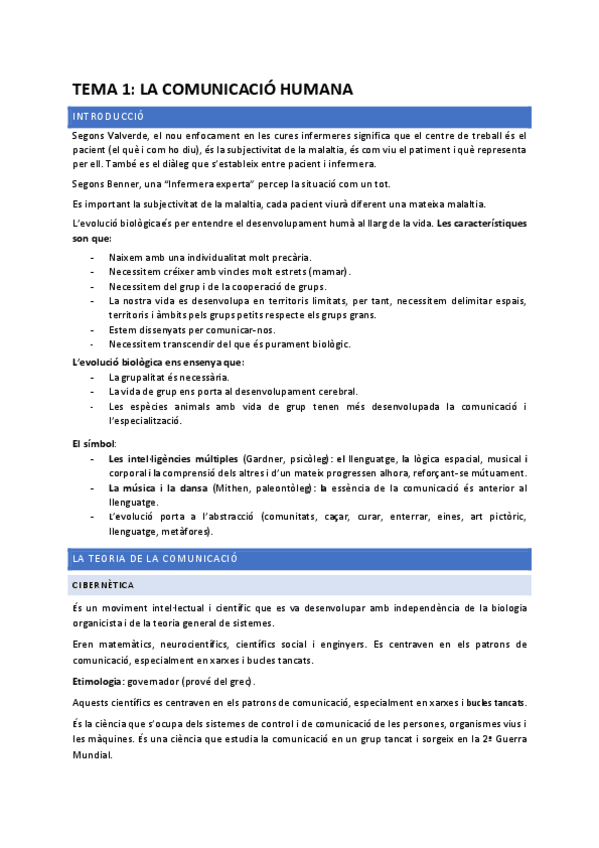 TEMA 1: LA COMUNICACIÓ HUMANA

INTRODUCCIÓ

Segons Valverde, el nou enfocament en les cures infermeres significa que el centre de treball és el pacient (el què i com ho diu), és la subjectivitat de la malaltia, és com viu el patiment i què representa per ell. També es el diàleg que s'estableix entre pacient i infermera.

Segons Benner, una "Infermera experta" percep la situació com un tot.

Es important la subjectivitat de la malaltia, cada pacient viurà diferent una mateixa malaltia.

L'evolució biològica és per entendre el desenvolupament humà al llarg de la vida. Les característiques son que:

- Naixem amb una individualitat molt precària.
- Necessitem créixer amb vincles molt estrets (mamar).
- Necessitem del grup i de la cooperació de grups.
- La nostra vida es desenvolupa en territoris limitats, per tant, necessitem delimitar espais, territoris i àmbits pels grups petits respecte els grups grans.
- Estem dissenyats per comunicar-nos.
- Necessitem transcendir del que és purament biològic.

L'evolució biològica ens ensenya que:
- La grupalitat és necessària.
- La vida de grup ens porta al desenvolupament cerebral.
- Les espècies animals amb vida de grup tenen més desenvolupada la comunicació i l'especialització.

El símbol:
- Les intel·ligències múltiples (Gardner, psicòleg): el llenguatge, la lògica espacial, musical i corporal i la comprensió dels altres i d'un mateix progressen alhora, reforçant-se mútuament.
- La música i la dansa (Mithen, paleontòleg): la essència de la comunicació és anterior al llenguatge.
- L'evolució porta a l'abstracció (comunitats, caçar, curar, enterrar, eines, art pictòric, llenguatge, metàfores).

LA TEORIA DE LA COMUNICACIÓ

CIBERNÈTICA

És un moviment intel·lectual i científic que es va desenvolupar amb independència de la biologia organicista i de la teoria general de sistemes.

Eren matemàtics, neurocientífics, científics social i enginyers. Es centraven en els patrons de comunicació, especialment en xarxes i bucles tancats.

Etimologia: governador (prové del grec).

Aquests científics es centraven en els patrons de comunicació, especialment en xarxes i bucles tancats.

És la ciència que s'ocupa dels sistemes de control i de comunicació de les persones, organismes vius i les màquines. És una ciència que estudia la comunicació en un grup tancat i sorgeix en la 2ª Guerra Mundial.